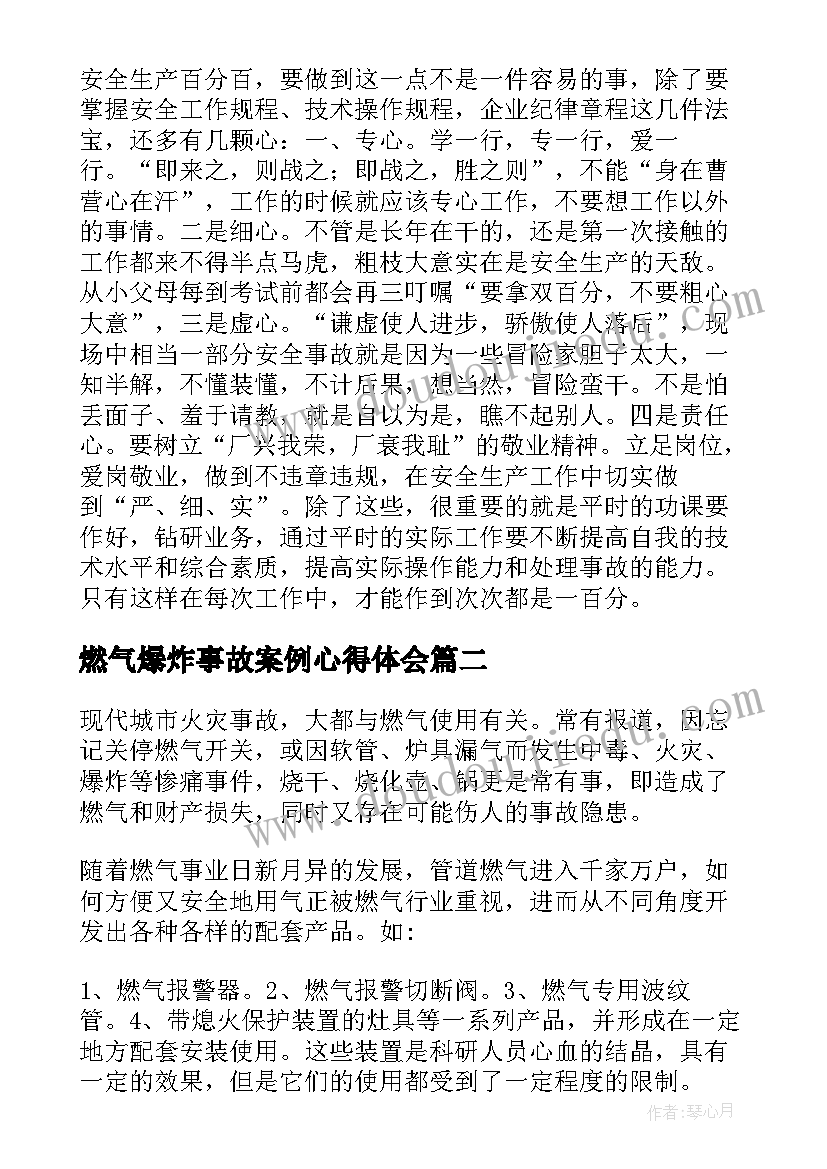 安全生产百分百，要做到这一点不是一件容易的事，除了要掌握安全工作规程、技术操作规程，企业纪律章程这几件法宝，还多有几颗心：一、专心。学一行，专一行，爱一行。“即来之，则战之；即战之，胜之则”，不能“身在曹营心在汗”，工作的时候就应该专心工作，不要想工作以外的事情。二是细心。不管是长年在干的，还是第一次接触的工作都来不得半点马虎，粗枝大意实在是安全生产的天敌。从小父母每到考试前都会再三叮嘱“要拿双百分，不要粗心大意”，三是虚心。“谦虚使人进步，骄傲使人落后”，现场中相当一部分安全事故就是因为一些冒险家胆子太大，一知半解，不懂装懂，不计后果，想当然，冒险蛮干。不是怕丢面子、羞于请教，就是自以为是，瞧不起别人。四是责任心。要树立“厂兴我荣，厂衰我耻”的敬业精神。立足岗位，爱岗敬业，做到不违章违规，在安全生产工作中切实做到“严、细、实”。除了这些，很重要的就是平时的功课要作好，钻研业务，通过平时的实际工作要不断提高自我的技术水平和综合素质，提高实际操作能力和处理事故的能力。只有这样在每次工作中，才能作到次次都是一百分。

燃气爆炸事故案例心得体会篇二

现代城市火灾事故，大都与燃气使用有关。常有报道，因忘记关停燃气开关，或因软管、炉具漏气而发生中毒、火灾、爆炸等惨痛事件，烧干、烧化壶、锅更是常有事，即造成了燃气和财产损失，同时又存在可能伤人的事故隐患。

随着燃气事业日新月异的发展，管道燃气进入千家万户，如何方便又安全地用气正被燃气行业重视，进而从不同角度开发出各种各样的配套产品。如：

1、燃气报警器。2、燃气报警切断阀。3、燃气专用波纹管。4、带熄火保护装置的灶具等一系列产品，并形成在一定地方配套安装使用。这些装置是科研人员心血的结晶，具有一定的效果，但是它们的使用都受到了一定程度的限制。

作者：琴心月